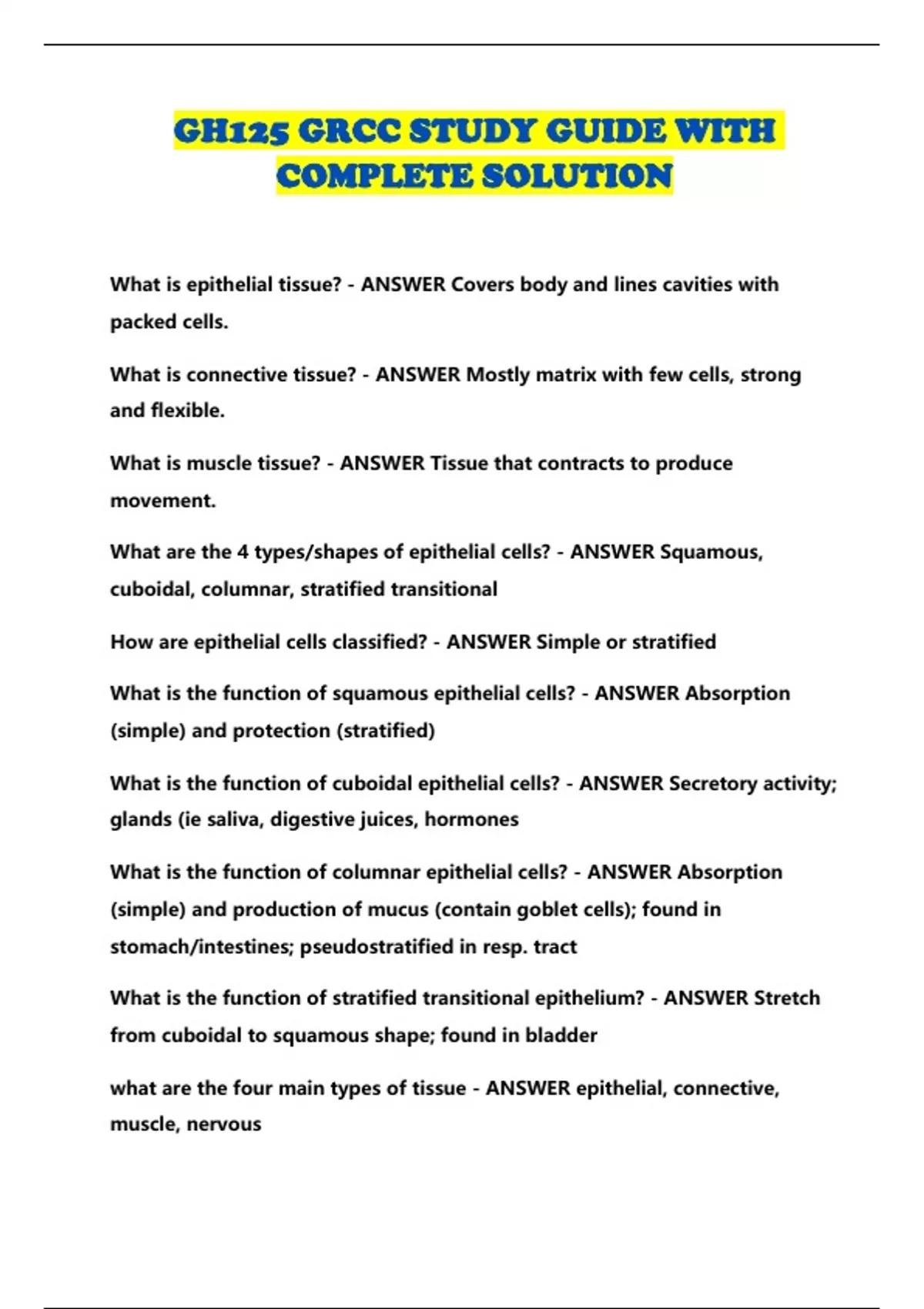 GH125 GRCC STUDY GUIDE WITH COMPLETE SOLUTION

What is epithelial tissue? - ANSWER Covers body and lines cavities with packed cells.

What is connective tissue? - ANSWER Mostly matrix with few cells, strong and flexible.

What is muscle tissue? - ANSWER Tissue that contracts to produce movement.

What are the 4 types/shapes of epithelial cells? - ANSWER Squamous, cuboidal, columnar, stratified transitional

How are epithelial cells classified? - ANSWER Simple or stratified

What is the function of squamous epithelial cells? - ANSWER Absorption (simple) and protection (stratified)

What is the function of cuboidal epithelial cells? - ANSWER Secretory activity; glands (ie saliva, digestive juices, hormones

What is the function of columnar epithelial cells? - ANSWER Absorption (simple) and production of mucus (contain goblet cells); found in stomach/intestines; pseudostratified in resp. tract

What is the function of stratified transitional epithelium? - ANSWER Stretch from cuboidal to squamous shape; found in bladder

what are the four main types of tissue - ANSWER epithelial, connective, muscle, nervous